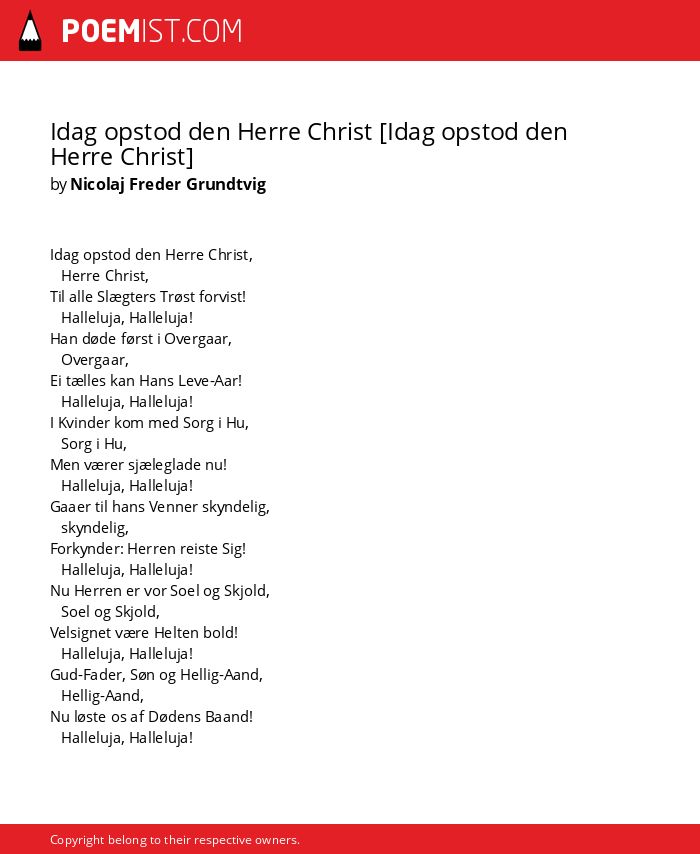 POEMIST.COM

Idag opstod den Herre Christ [Idag opstod den Herre Christ]
by Nicolaj Freder Grundtvig

Idag opstod den Herre Christ,
Herre Christ,
Til alle Slægters Trøst forvist!
Halleluja, Halleluja!
Han døde først i Overgaar,
Overgaar,
Ei tælles kan Hans Leve-Aar!
Halleluja, Halleluja!
I Kvinder kom med Sorg i Hu,
Sorg i Hu,
Men værer sjæleglade nu!
Halleluja, Halleluja!
Gaaer til hans Venner skyndelig,
skyndelig,
Forkynder: Herren reiste Sig!
Halleluja, Halleluja!
Nu Herren er vor Soel og Skjold,
Soel og Skjold,
Velsignet være Helten bold!
Halleluja, Halleluja!
Gud-Fader, Søn og Hellig-Aand,
Hellig-Aand,
Nu løste os af Dødens Baand!
Halleluja, Halleluja!

Copyright belong to their respective owners.